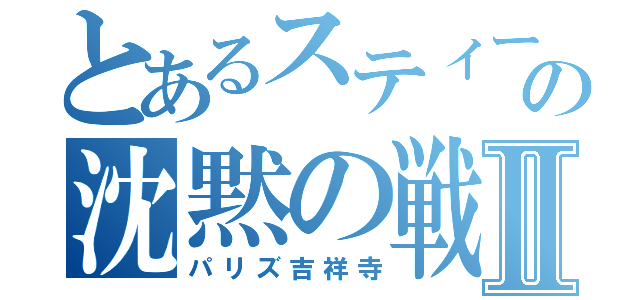 とあるスティーの
沈黙の戦Ⅱ
パリズ吉祥寺